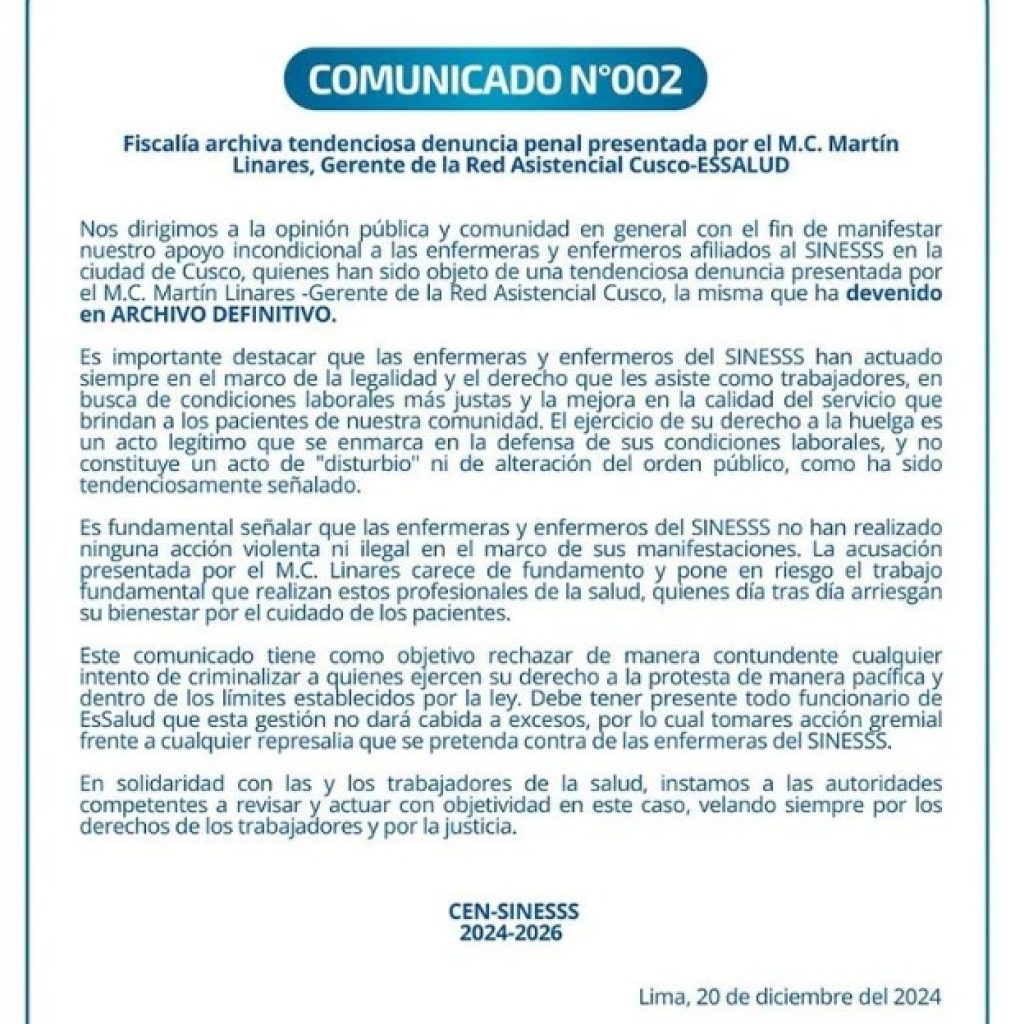 COMUNICADO N°002

Fiscalía archiva tendenciosa denuncia penal presentada por el M.C. Martín Linares, Gerente de la Red Asistencial Cusco-ESSALUD

Nos dirigimos a la opinión pública y comunidad en general con el fin de manifestar nuestro apoyo incondicional a las enfermeras y enfermeros afiliados al SINESSS en la ciudad de Cusco, quienes han sido objeto de una tendenciosa denuncia presentada por el M.C. Martín Linares -Gerente de la Red Asistencial Cusco, la misma que ha devenido en ARCHIVO DEFINITIVO.

Es importante destacar que las enfermeras y enfermeros del SINESSS han actuado siempre en el marco de la legalidad y el derecho que les asiste como trabajadores, en busca de condiciones laborales más justas y la mejora en la calidad del servicio que brindan a los pacientes de nuestra comunidad. El ejercicio de su derecho a la huelga es un acto legítimo que se enmarca en la defensa de sus condiciones laborales, y no constituye un acto de "disturbio" ni de alteración del orden público, como ha sido tendenciosamente señalado.

Es fundamental señalar que las enfermeras y enfermeros del SINESSS no han realizado ninguna acción violenta ni ilegal en el marco de sus manifestaciones. La acusación presentada por el M.C. Linares carece de fundamento y pone en riesgo el trabajo fundamental que realizan estos profesionales de la salud, quienes día tras día arriesgan su bienestar por el cuidado de los pacientes.

Este comunicado tiene como objetivo rechazar de manera contundente cualquier intento de criminalizar a quienes ejercen su derecho a la protesta de manera pacífica y dentro de los límites establecidos por la ley. Debe tener presente todo funcionario de EsSalud que esta gestión no dará cabida a excesos, por lo cual tomares acción gremial frente a cualquier represalia que se pretenda contra de las enfermeras del SINESSS.

En solidaridad con las y los trabajadores de la salud, instamos a las autoridades competentes a revisar y actuar con objetividad en este caso, velando siempre por los derechos de los trabajadores y por la justicia.

CEN-SINESSS
2024-2026

Lima, 20 de diciembre del 2024